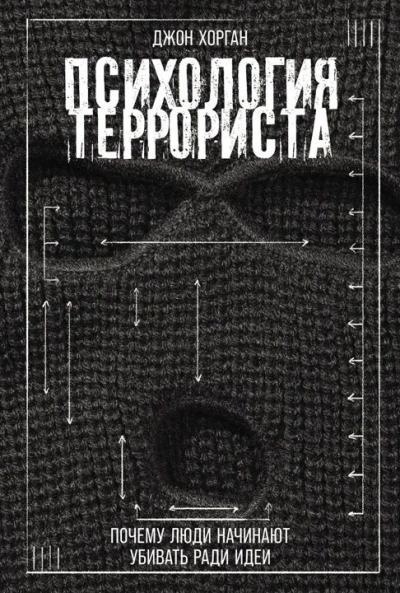 ДЖОН ХОРГАН

ПСИХОЛОГИЯ ТЕРРОРИСТА

ПОЧЕМУ ЛЮДИ НАЧИНАЮТ УБИВАТЬ РАДИ ИДЕИ